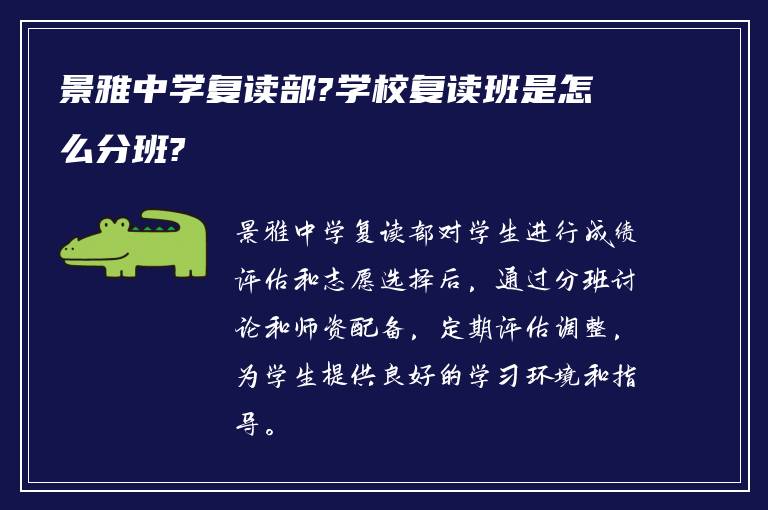 景雅中学复读部?学校复读班是怎么分班?

景雅中学复读部对学生进行成绩评估和志愿选择后，通过分班讨论和师资配备，定期评估调整，为学生提供良好的学习环境和指导。